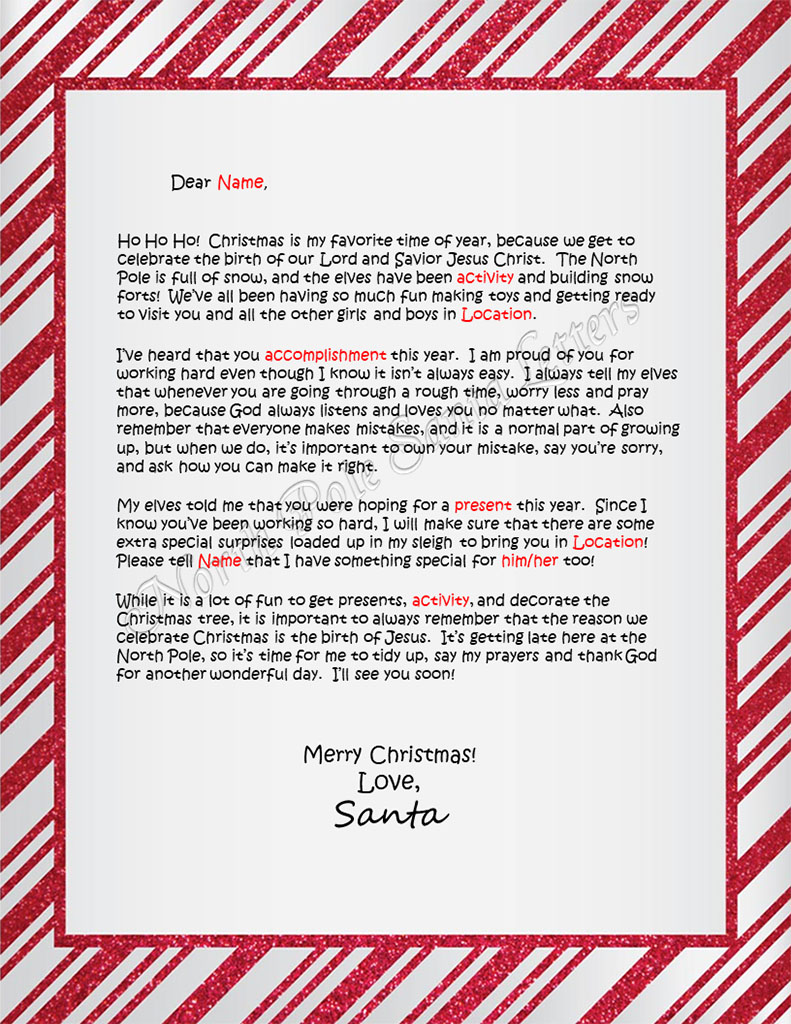 Dear Name,

Ho Ho Ho! Christmas is my favorite time of year, because we get to celebrate the birth of our Lord and Savior Jesus Christ. The North Pole is full of snow, and the elves have been activity and building snow forts! We've all been having so much fun making toys and getting ready to visit you and all the other girls and boys in Location.

I've heard that you accomplishment this year. I am proud of you for working hard even though I know it isn't always easy. I always tell my elves that whenever you are going through a rough time, worry less and pray more, because God always listens and loves you no matter what. Also remember that everyone makes mistakes, and it is a normal part of growing up, but when we do, it's important to own your mistake, say you're sorry, and ask how you can make it right.

My elves told me that you were hoping for a present this year. Since I know you've been working so hard, I will make sure that there are some extra special surprises loaded up in my sleigh to bring you in Location! Please tell Name that I have something special for him/her too!

While it is a lot of fun to get presents, activity, and decorate the Christmas tree, it is important to always remember that the reason we celebrate Christmas is the birth of Jesus. It's getting late here at the North Pole, so it's time for me to tidy up, say my prayers and thank God for another wonderful day. I'll see you soon!

Merry Christmas!
Love,
Santa

North Pole Santa Letters